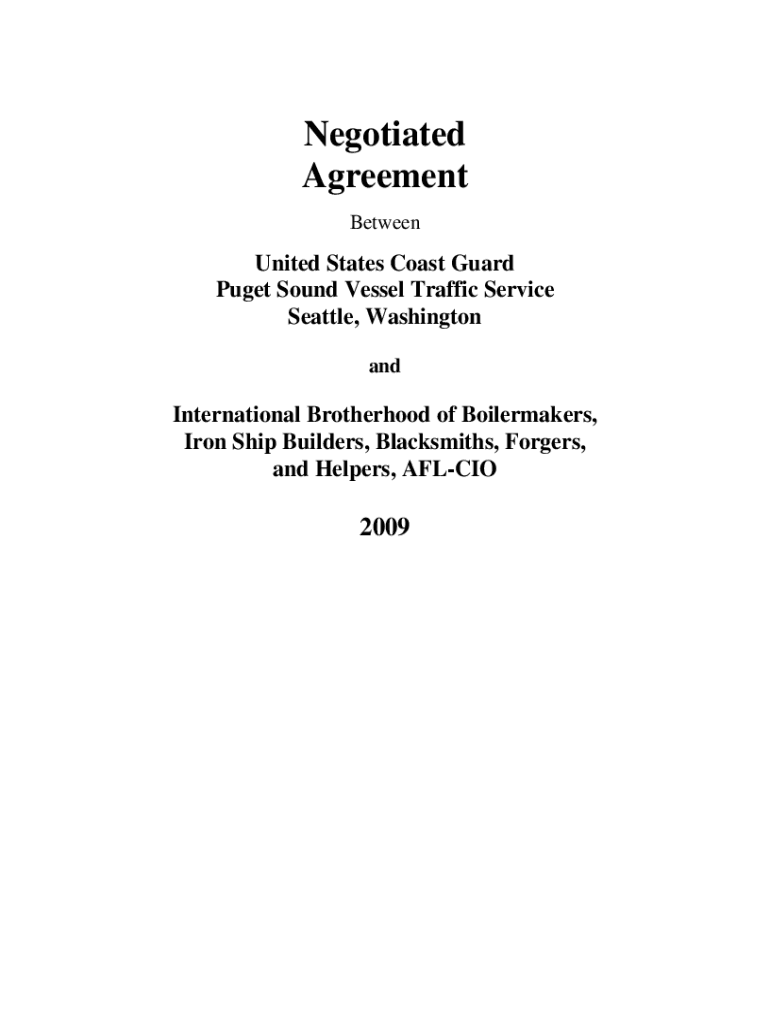 Negotiated
Agreement

Between

United States Coast Guard
Puget Sound Vessel Traffic Service
Seattle, Washington

and

International Brotherhood of Boilermakers,
Iron Ship Builders, Blacksmiths, Forgers,
and Helpers, AFL-CIO

2009